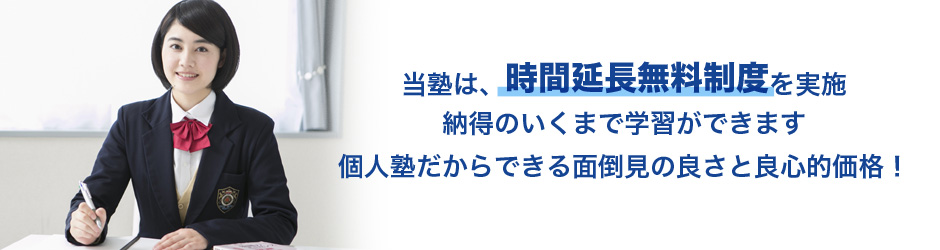 当塾は、時間延長無料制度を実施
納得のいくまで学習ができます
個人塾だからできる面倒見の良さと良心的価格！